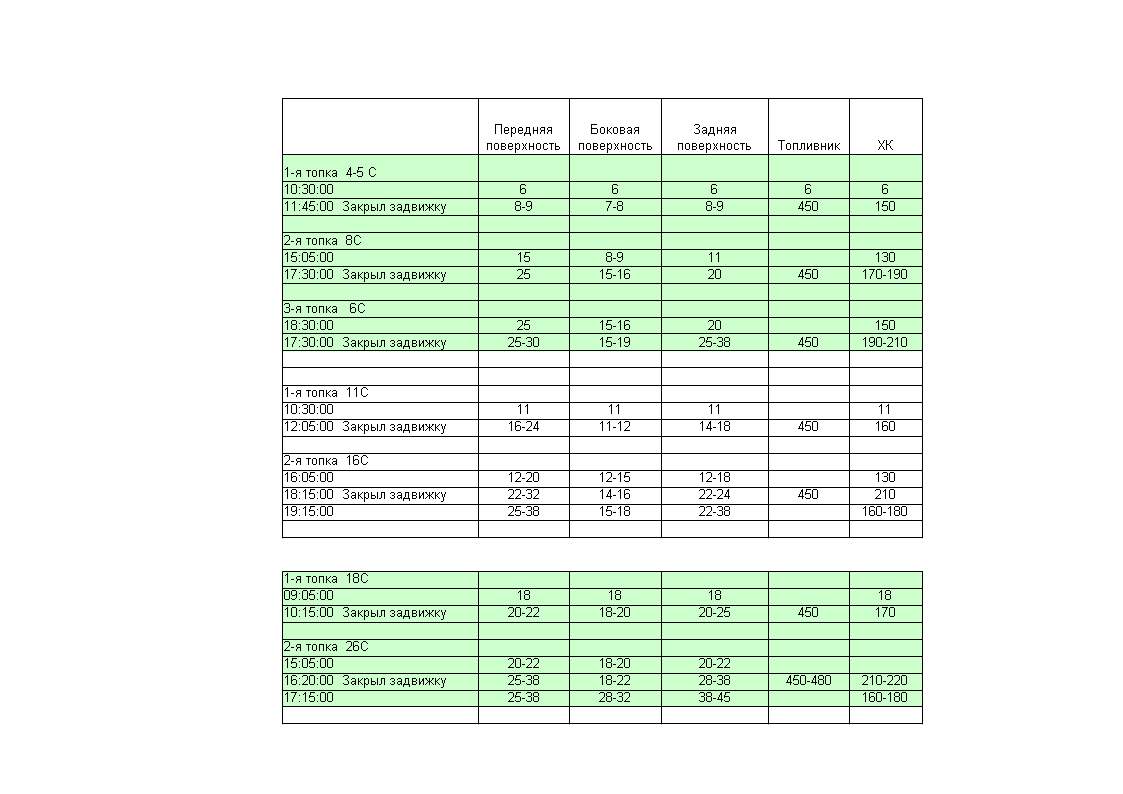 | | Передняя поверхность | Боковая поверхность | Задняя поверхность | Топливник | ХК |
|---|---|---|---|---|---|
| 1-я топка 4-5 С | | | | | |
| 10:30:00 | 6 | 6 | 6 | 6 | 6 |
| 11:45:00 Закрыл задвижку | 8-9 | 7-8 | 8-9 | 450 | 150 |
| | | | | | |
| 2-я топка 8С | | | | | |
| 15:05:00 | 15 | 8-9 | 11 | | 130 |
| 17:30:00 Закрыл задвижку | 25 | 15-16 | 20 | 450 | 170-190 |
| | | | | | |
| 3-я топка 6С | | | | | |
| 18:30:00 | 25 | 15-16 | 20 | | 150 |
| 17:30:00 Закрыл задвижку | 25-30 | 15-19 | 25-38 | 450 | 190-210 |
| | | | | | |
| | | | | | |
| 1-я топка 11С | | | | | |
| 10:30:00 | 11 | 11 | 11 | | 11 |
| 12:05:00 Закрыл задвижку | 16-24 | 11-12 | 14-18 | 450 | 160 |
| | | | | | |
| 2-я топка 16С | | | | | |
| 16:05:00 | 12-20 | 12-15 | 12-18 | | 130 |
| 18:15:00 Закрыл задвижку | 22-32 | 14-16 | 22-24 | 450 | 210 |
| 19:15:00 | 25-38 | 15-18 | 22-38 | | 160-180 |
| | | | | | |

| | | | | | |
|---|---|---|---|---|---|
| 1-я топка 18С | | | | | |
| 09:05:00 | 18 | 18 | 18 | | 18 |
| 10:15:00 Закрыл задвижку | 20-22 | 18-20 | 20-25 | 450 | 170 |
| | | | | | |
| 2-я топка 26С | | | | | |
| 15:05:00 | 20-22 | 18-20 | 20-22 | | |
| 16:20:00 Закрыл задвижку | 25-38 | 18-22 | 28-38 | 450-480 | 210-220 |
| 17:15:00 | 25-38 | 28-32 | 38-45 | | 160-180 |
| | | | | | |